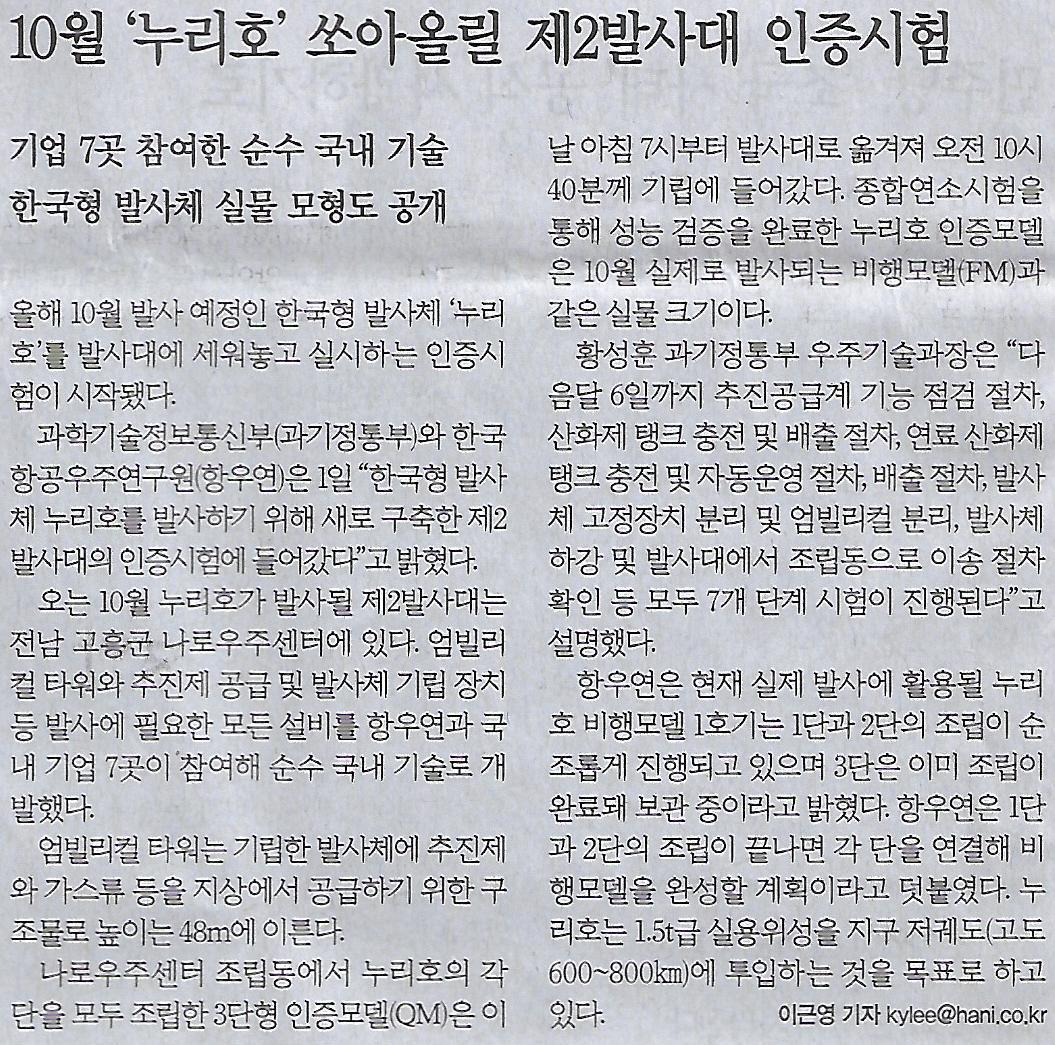 10월 '누리호' 쏘아올릴 제2발사대 인증시험

기업 7곳 참여한 순수 국내 기술
한국형 발사체 실물 모형도 공개

올해 10월 발사 예정인 한국형 발사체 '누리호'를 발사대에 세워놓고 실시하는 인증시험이 시작됐다.

과학기술정보통신부(과기정통부)와 한국항공우주연구원(항우연)은 1일 "한국형 발사체 누리호를 발사하기 위해 새로 구축한 제2발사대의 인증시험에 들어갔다"고 밝혔다.

오는 10월 누리호가 발사될 제2발사대는 전남 고흥군 나로우주센터에 있다. 엄빌리컬 타워와 추진제 공급 및 발사체 기립 장치 등 발사에 필요한 모든 설비를 항우연과 국내 기업 7곳이 참여해 순수 국내 기술로 개발했다.

엄빌리컬 타워는 기립한 발사체에 추진제와 가스류 등을 지상에서 공급하기 위한 구조물로 높이는 48m에 이른다.

나로우주센터 조립동에서 누리호의 각 단을 모두 조립한 3단형 인증모델(QM)은 이날 아침 7시부터 발사대로 옮겨져 오전 10시 40분께 기립에 들어갔다. 종합연소시험을 통해 성능 검증을 완료한 누리호 인증모델은 10월 실제로 발사되는 비행모델(FM)과 같은 실물 크기이다.

황성훈 과기정통부 우주기술과장은 "다음달 6일까지 추진공급계 기능 점검 절차, 산화제 탱크 충전 및 배출 절차, 연료 산화제 탱크 충전 및 자동운영 절차, 배출 절차, 발사체 고정장치 분리 및 엄빌리컬 분리, 발사체 하강 및 발사대에서 조립동으로 이송 절차 확인 등 모두 7개 단계 시험이 진행된다"고 설명했다.

항우연은 현재 실제 발사에 활용될 누리호 비행모델 1호기는 1단과 2단의 조립이 순조롭게 진행되고 있으며 3단은 이미 조립이 완료돼 보관 중이라고 밝혔다. 항우연은 1단과 2단의 조립이 끝나면 각 단을 연결해 비행모델을 완성할 계획이라고 덧붙였다. 누리호는 1.5t급 실용위성을 지구 저궤도(고도 600~800km)에 투입하는 것을 목표로 하고 있다.

이근영 기자 kylee@hani.co.kr